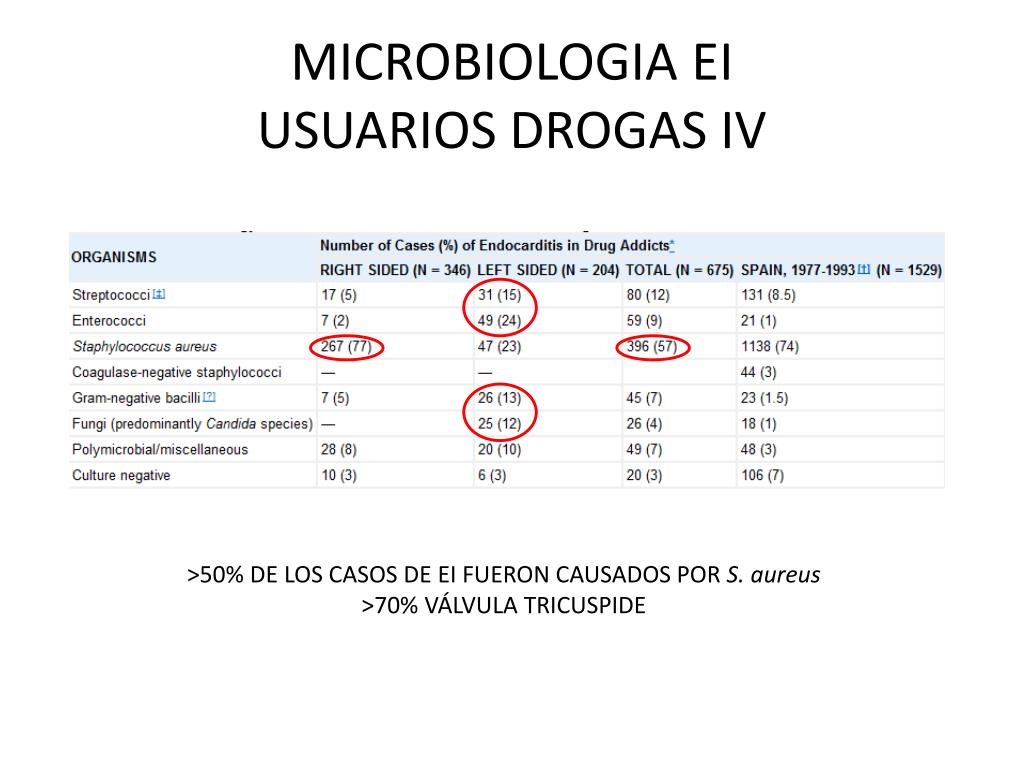 MICROBIOLOGIA EI
USUARIOS DROGAS IV

| ORGANISMS | Number of Cases (%) of Endocarditis in Drug Addicts* | | | |
|---|---|---|---|---|
| | RIGHT SIDED (N = 346) | LEFT SIDED (N = 204) | TOTAL (N = 675) | SPAIN, 1977-1993 [†] (N = 1529) |
| Streptococci [‡] | 17 (5) | 31 (15) | 80 (12) | 131 (8.5) |
| Enterococci | 7 (2) | 49 (24) | 59 (9) | 21 (1) |
| Staphylococcus aureus | 267 (77) | 47 (23) | 396 (57) | 1138 (74) |
| Coagulase-negative staphylococci | — | — | | 44 (3) |
| Gram-negative bacilli [?] | 7 (5) | 26 (13) | 45 (7) | 23 (1.5) |
| Fungi (predominantly Candida species) | — | 25 (12) | 26 (4) | 18 (1) |
| Polymicrobial/miscellaneous | 28 (8) | 20 (10) | 49 (7) | 48 (3) |
| Culture negative | 10 (3) | 6 (3) | 20 (3) | 106 (7) |

>50% DE LOS CASOS DE EI FUERON CAUSADOS POR S. aureus
>70% VÁLVULA TRICUSPIDE